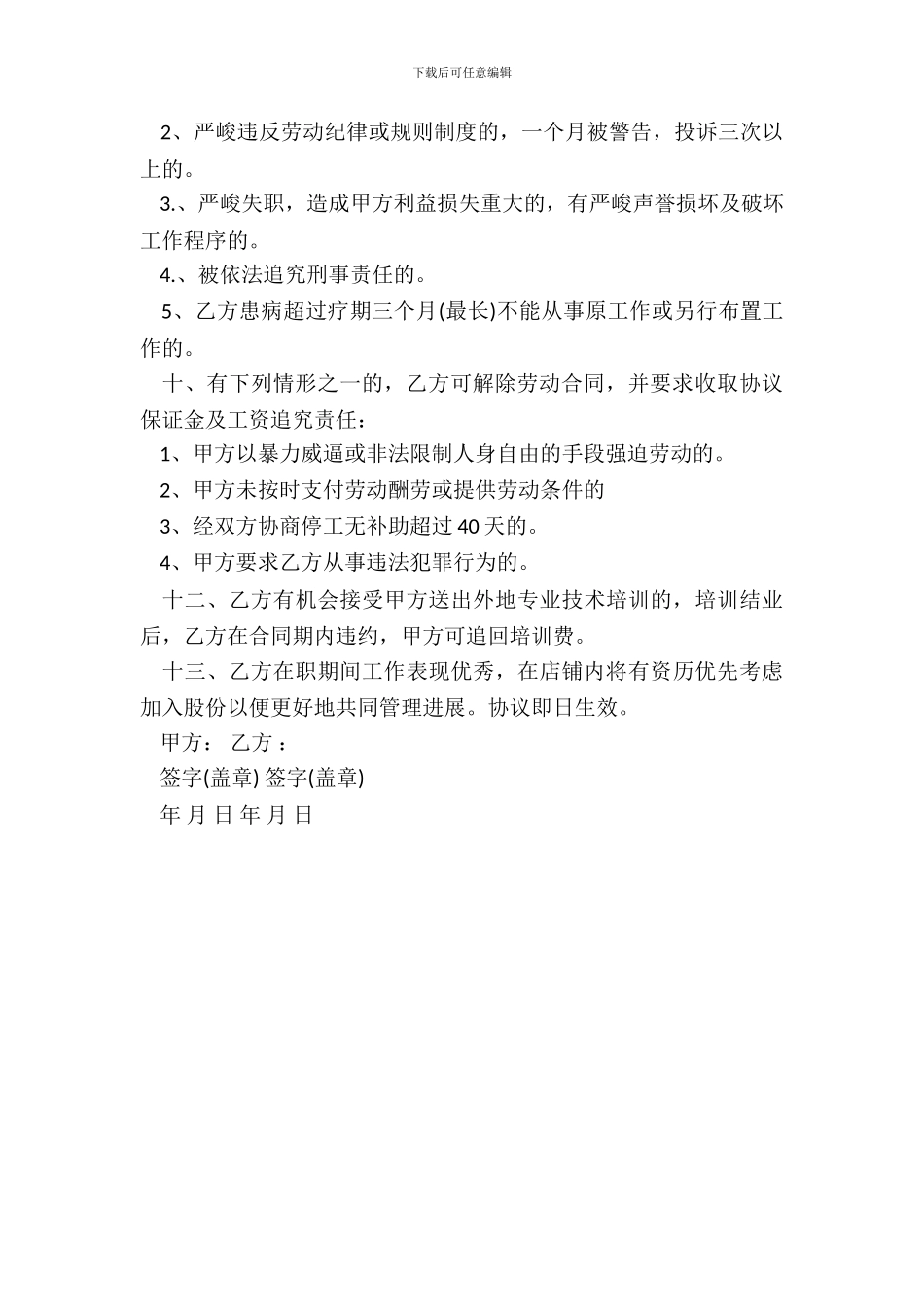 下载后可任意编辑

2、严峻违反劳动纪律或规则制度的，一个月被警告，投诉三次以上的。

3.、严峻失职，造成甲方利益损失重大的，有严峻声誉损坏及破坏工作程序的。

4.、被依法追究刑事责任的。

5、乙方患病超过疗期三个月(最长)不能从事原工作或另行布置工作的。

十、有下列情形之一的，乙方可解除劳动合同，并要求收取协议保证金及工资追究责任：

1、甲方以暴力威逼或非法限制人身自由的手段强迫劳动的。

2、甲方未按时支付劳动酬劳或提供劳动条件的

3、经双方协商停工无补助超过40天的。

4、甲方要求乙方从事违法犯罪行为的。

十二、乙方有机会接受甲方送出外地专业技术培训的，培训结业后，乙方在合同期内违约，甲方可追回培训费。

十三、乙方在职期间工作表现优秀，在店铺内将有资历优先考虑加入股份以便更好地共同管理进展。协议即日生效。

甲方： 乙方 ：

签字(盖章) 签字(盖章)

年 月 日 年 月 日